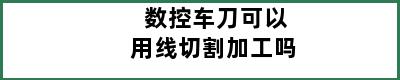 数控车刀可以
用线切割加工吗